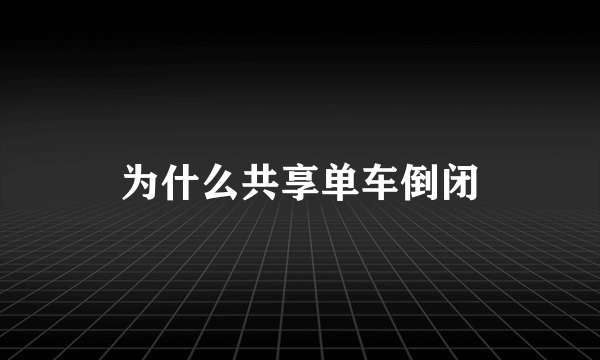 为什么共享单车倒闭